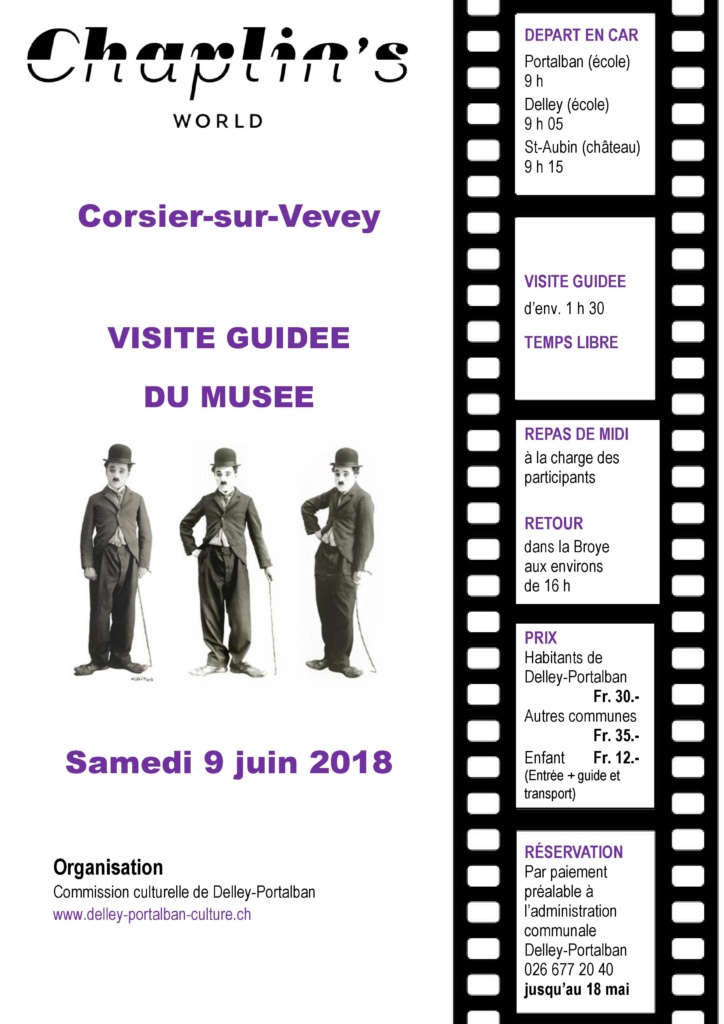 Chaplin's
WORLD

Corsier-sur-Vevey

VISITE GUIDEE

DU MUSEE

Samedi 9 juin 2018

Organisation
Commission culturelle de Delley-Portalban
www.delley-portalban-culture.ch

DEPART EN CAR
Portalban (école)
9 h
Delley (école)
9 h 05
St-Aubin (château)
9 h 15

VISITE GUIDEE
d'env. 1 h 30

TEMPS LIBRE

REPAS DE MIDI
à la charge des participants

RETOUR
dans la Broye aux environs de 16 h

PRIX
Habitants de Delley-Portalban
Fr. 30.-
Autres communes
Fr. 35.-
Enfant Fr. 12.-
(Entrée + guide et transport)

RÉSERVATION
Par paiement préalable à l'administration communale Delley-Portalban
026 677 20 40
jusqu'au 18 mai